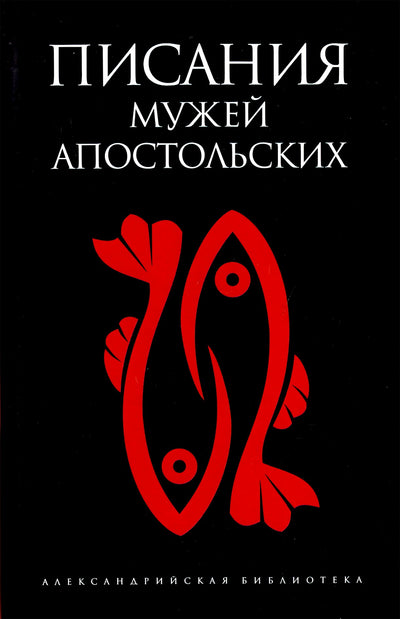 ПИСАНИЯ
МУЖЕЙ
АПОСТОЛЬСКИХ

АЛЕКСАНДРИЙСКАЯ БИБЛИОТЕКА